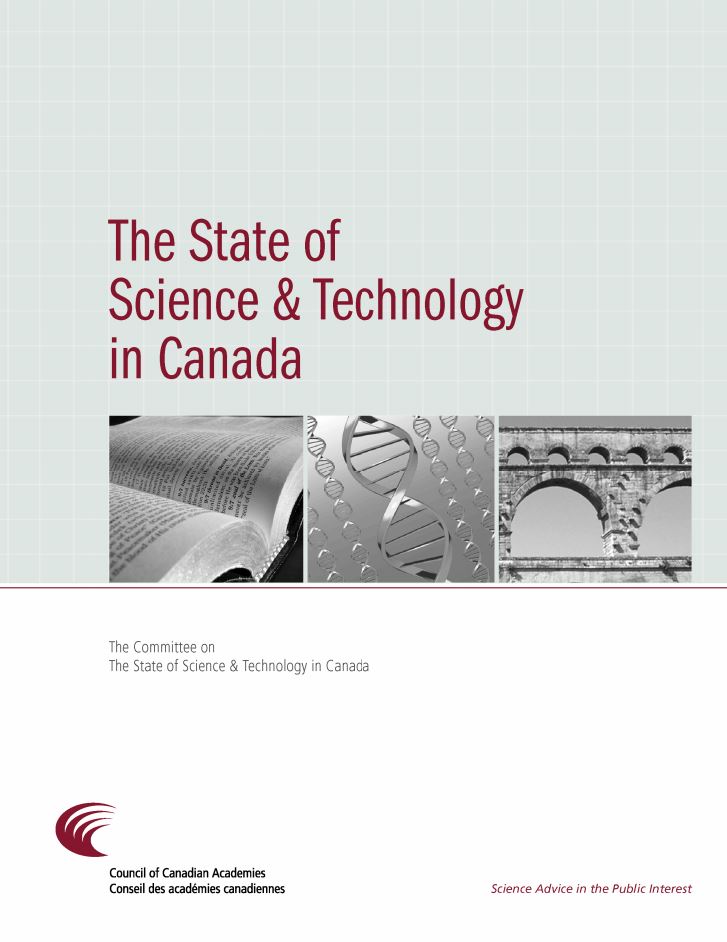 The State of Science & Technology in Canada

The Committee on
The State of Science & Technology in Canada

Council of Canadian Academies
Conseil des académies canadiennes

Science Advice in the Public Interest